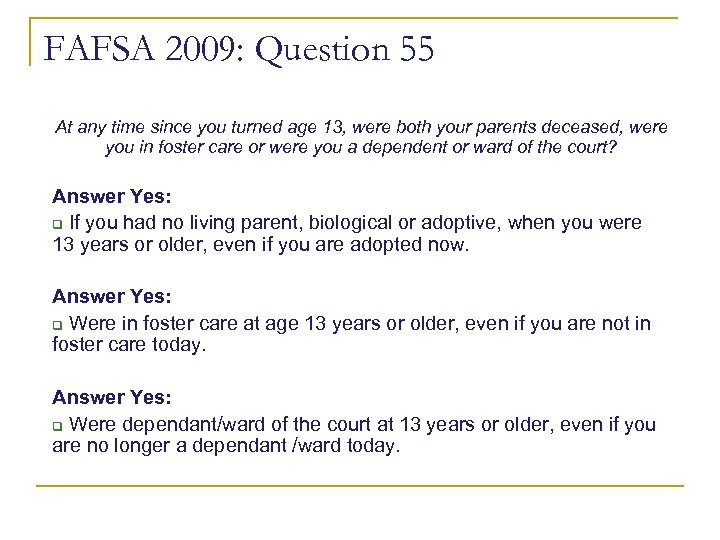 FAFSA 2009: Question 55

At any time since you turned age 13, were both your parents deceased, were you in foster care or were you a dependent or ward of the court?

Answer Yes:

❑ If you had no living parent, biological or adoptive, when you were 13 years or older, even if you are adopted now.

Answer Yes:

❑ Were in foster care at age 13 years or older, even if you are not in foster care today.

Answer Yes:

❑ Were dependant/ward of the court at 13 years or older, even if you are no longer a dependant /ward today.